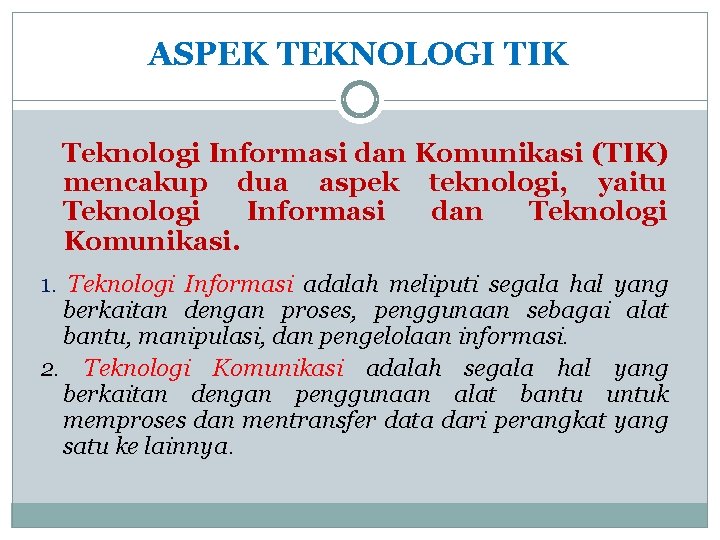 ASPEK TEKNOLOGI TIK

Teknologi Informasi dan Komunikasi (TIK) mencakup dua aspek teknologi, yaitu Teknologi Informasi dan Teknologi Komunikasi.

1. Teknologi Informasi adalah meliputi segala hal yang berkaitan dengan proses, penggunaan sebagai alat bantu, manipulasi, dan pengelolaan informasi.

2. Teknologi Komunikasi adalah segala hal yang berkaitan dengan penggunaan alat bantu untuk memproses dan mentransfer data dari perangkat yang satu ke lainnya.